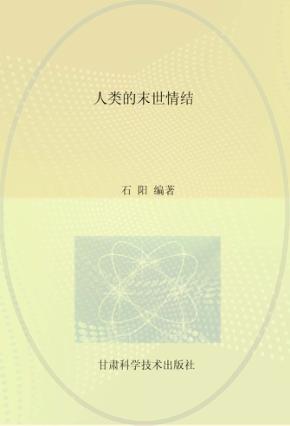 人类的末世情结

石 阳 编著

甘肃科学技术出版社